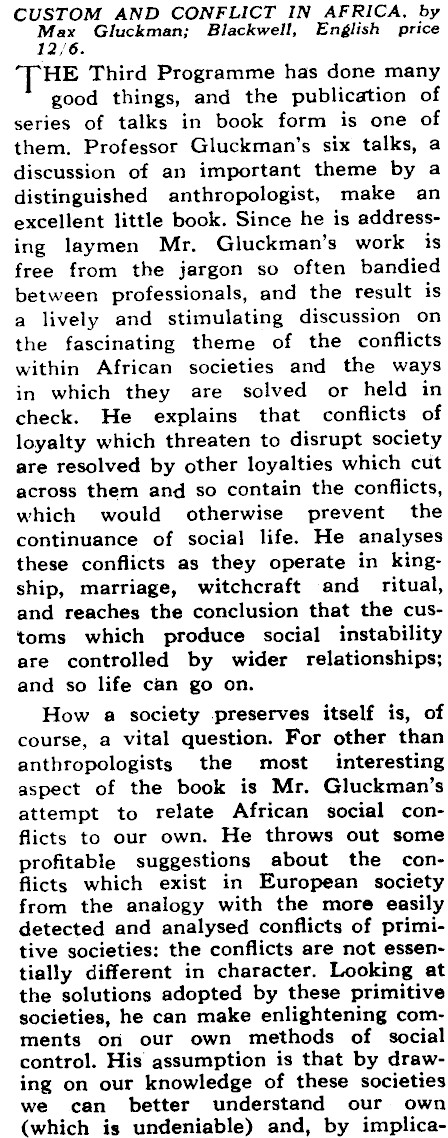 CUSTOM AND CONFLICT IN AFRICA, by Max Gluckman; Blackwell, English price 12/6.

THE Third Programme has done many good things, and the publication of series of talks in book form is one of them. Professor Gluckman's six talks, a discussion of an important theme by a distinguished anthropologist, make an excellent little book. Since he is addressing laymen Mr. Gluckman's work is free from the jargon so often bandied between professionals, and the result is a lively and stimulating discussion on the fascinating theme of the conflicts within African societies and the ways in which they are solved or held in check. He explains that conflicts of loyalty which threaten to disrupt society are resolved by other loyalties which cut across them and so contain the conflicts, which would otherwise prevent the continuance of social life. He analyses these conflicts as they operate in kingship, marriage, witchcraft and ritual, and reaches the conclusion that the customs which produce social instability are controlled by wider relationships; and so life can go on.

How a society preserves itself is, of course, a vital question. For other than anthropologists the most interesting aspect of the book is Mr. Gluckman's attempt to relate African social conflicts to our own. He throws out some profitable suggestions about the conflicts which exist in European society from the analogy with the more easily detected and analysed conflicts of primitive societies: the conflicts are not essentially different in character. Looking at the solutions adopted by these primitive societies, he can make enlightening comments on our own methods of social control. His assumption is that by drawing on our knowledge of these societies we can better understand our own (which is undeniable) and, by implica-